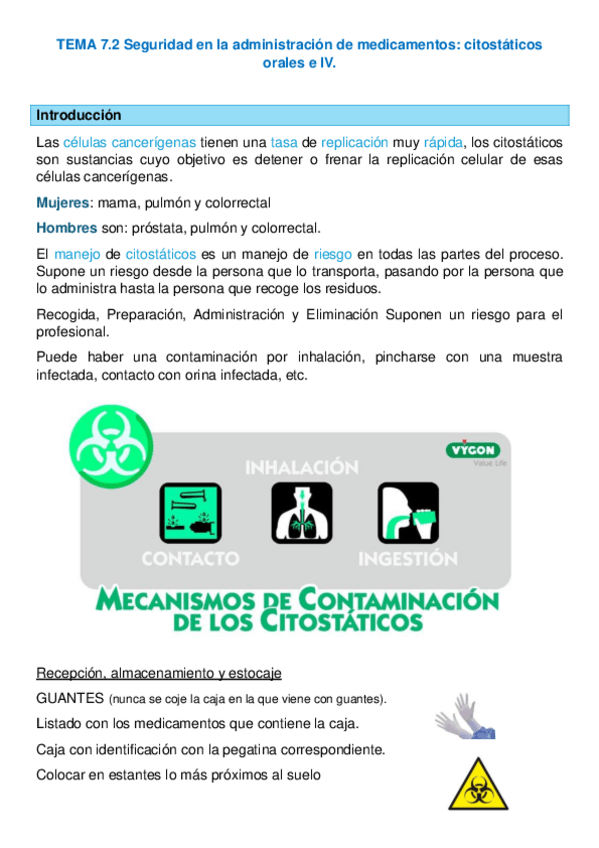 TEMA 7.2 Seguridad en la administración de medicamentos: citostáticos orales e IV.

Introducción

Las células cancerígenas tienen una tasa de replicación muy rápida, los citostáticos son sustancias cuyo objetivo es detener o frenar la replicación celular de esas células cancerígenas.

Mujeres: mama, pulmón y colorrectal

Hombres son: próstata, pulmón y colorrectal.

El manejo de citostáticos es un manejo de riesgo en todas las partes del proceso. Supone un riesgo desde la persona que lo transporta, pasando por la persona que lo administra hasta la persona que recoge los residuos.

Recogida, Preparación, Administración y Eliminación Suponen un riesgo para el profesional.

Puede haber una contaminación por inhalación, pincharse con una muestra infectada, contacto con orina infectada, etc.

VYGON
Value Life

INHALACIÓN

CONTACTO

INGESTIÓN

MECANISMOS DE CONTAMINACIÓN DE LOS CITOSTÁTICOS

Recepción, almacenamiento y estocaje

GUANTES (nunca se coje la caja en la que viene con guantes).

Listado con los medicamentos que contiene la caja.

Caja con identificación con la pegatina correspondiente.

Colocar en estantes lo más próximos al suelo